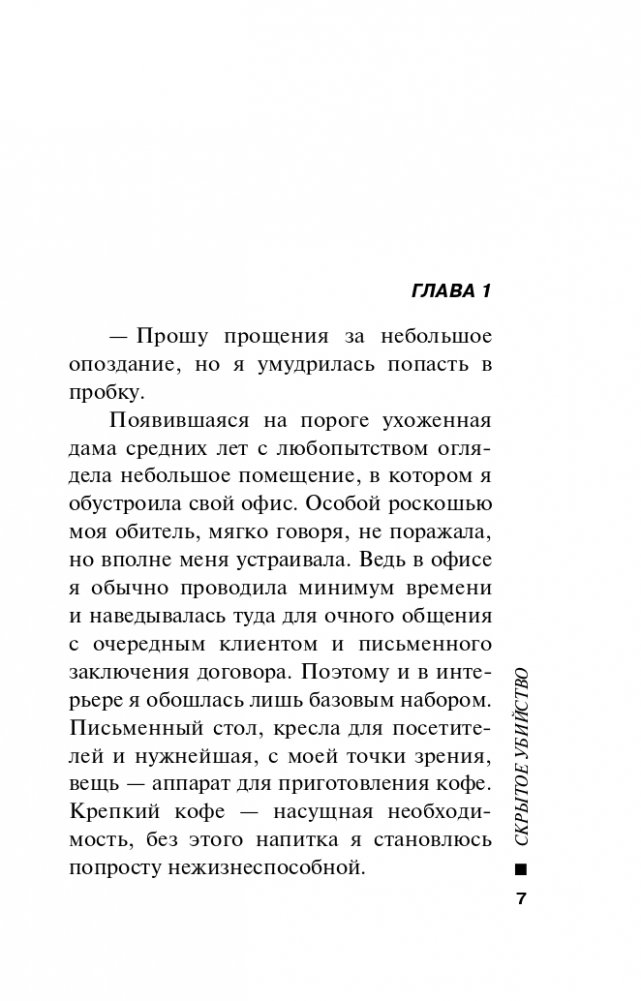 ГЛАВА 1

— Прошу прощения за небольшое опоздание, но я умудрилась попасть в пробку.

Появившаяся на пороге ухоженная дама средних лет с любопытством оглядела небольшое помещение, в котором я обустроила свой офис. Особой роскошью моя обитель, мягко говоря, не поражала, но вполне меня устраивала. Ведь в офисе я обычно проводила минимум времени и наведывалась туда для очного общения с очередным клиентом и письменного заключения договора. Поэтому и в интерьере я обошлась лишь базовым набором. Письменный стол, кресла для посетителей и нужнейшая, с моей точки зрения, вещь — аппарат для приготовления кофе. Крепкий кофе — насущная необходимость, без этого напитка я становлюсь попросту нежизнеспособной.

СКРЫТОЕ УБИЙСТВО

7